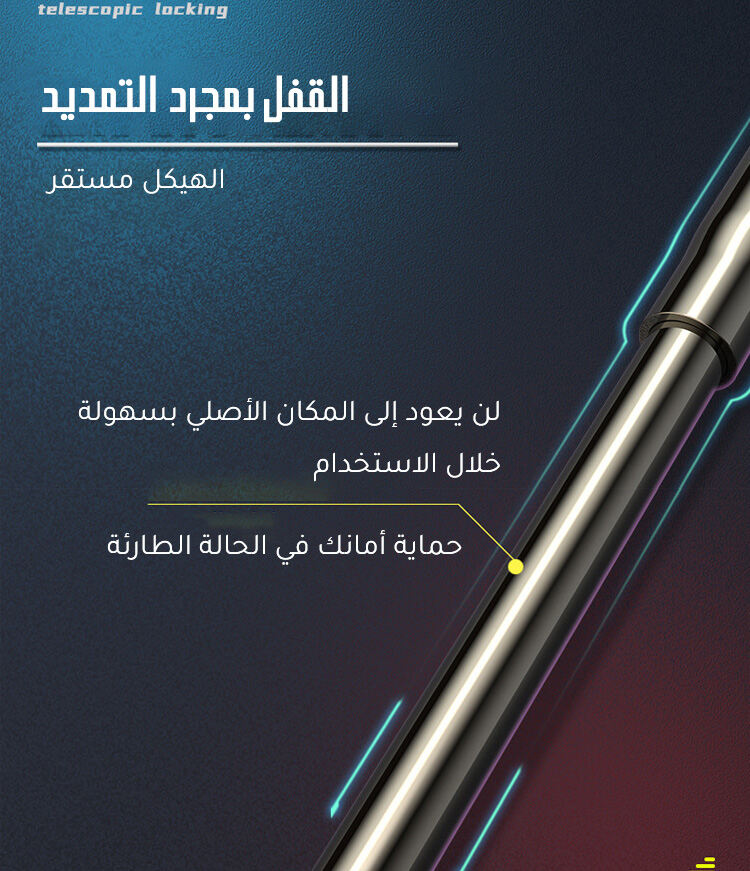 telescopic locking

القفل بمجرد التمديد

الهيكل مستقر

لن يعود إلى المكان الأصلي بسهولة خلال الاستخدام

حماية أمانك في الحالة الطارئة